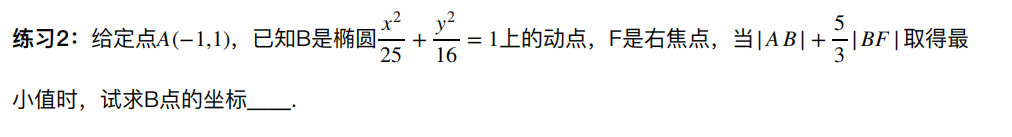 练习2：给定点$A(-1,1)$，已知B是椭圆$\frac{x^2}{25}+\frac{y^2}{16}=1$上的动点，F是右焦点，当$|AB|+\frac{5}{3}|BF|$取得最小值时，试求B点的坐标____.